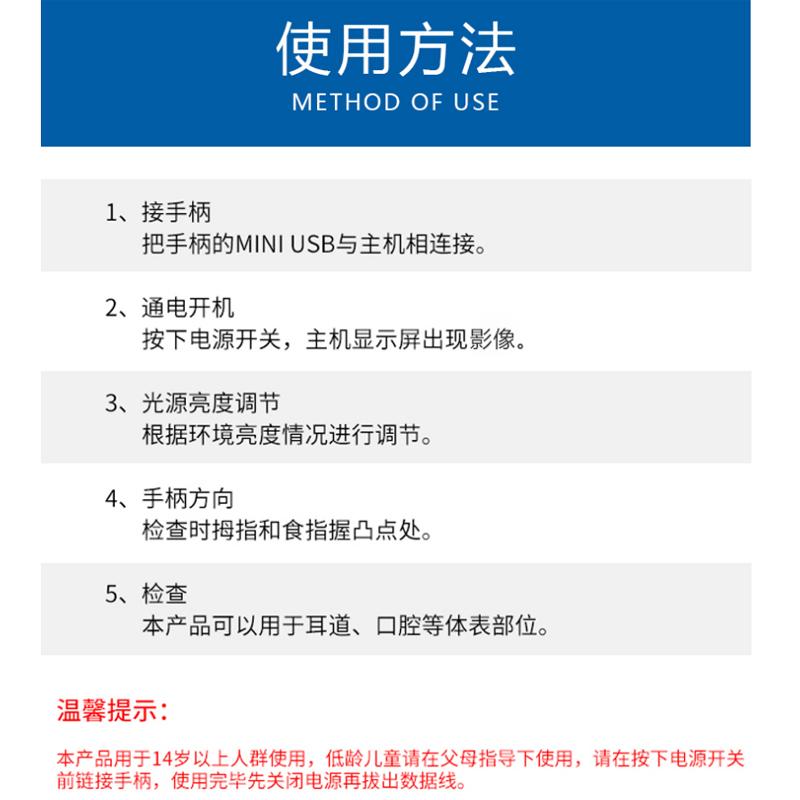 使用方法
METHOD OF USE

1、接手柄
把手柄的MINI USB与主机相连接。

2、通电开机
按下电源开关，主机显示屏出现影像。

3、光源亮度调节
根据环境亮度情况进行调节。

4、手柄方向
检查时拇指和食指握凸点处。

5、检查
本产品可以用于耳道、口腔等体表部位。

温馨提示：

本产品用于14岁以上人群使用，低龄儿童请在父母指导下使用，请在按下电源开关前链接手柄，使用完毕先关闭电源再拔出数据线。